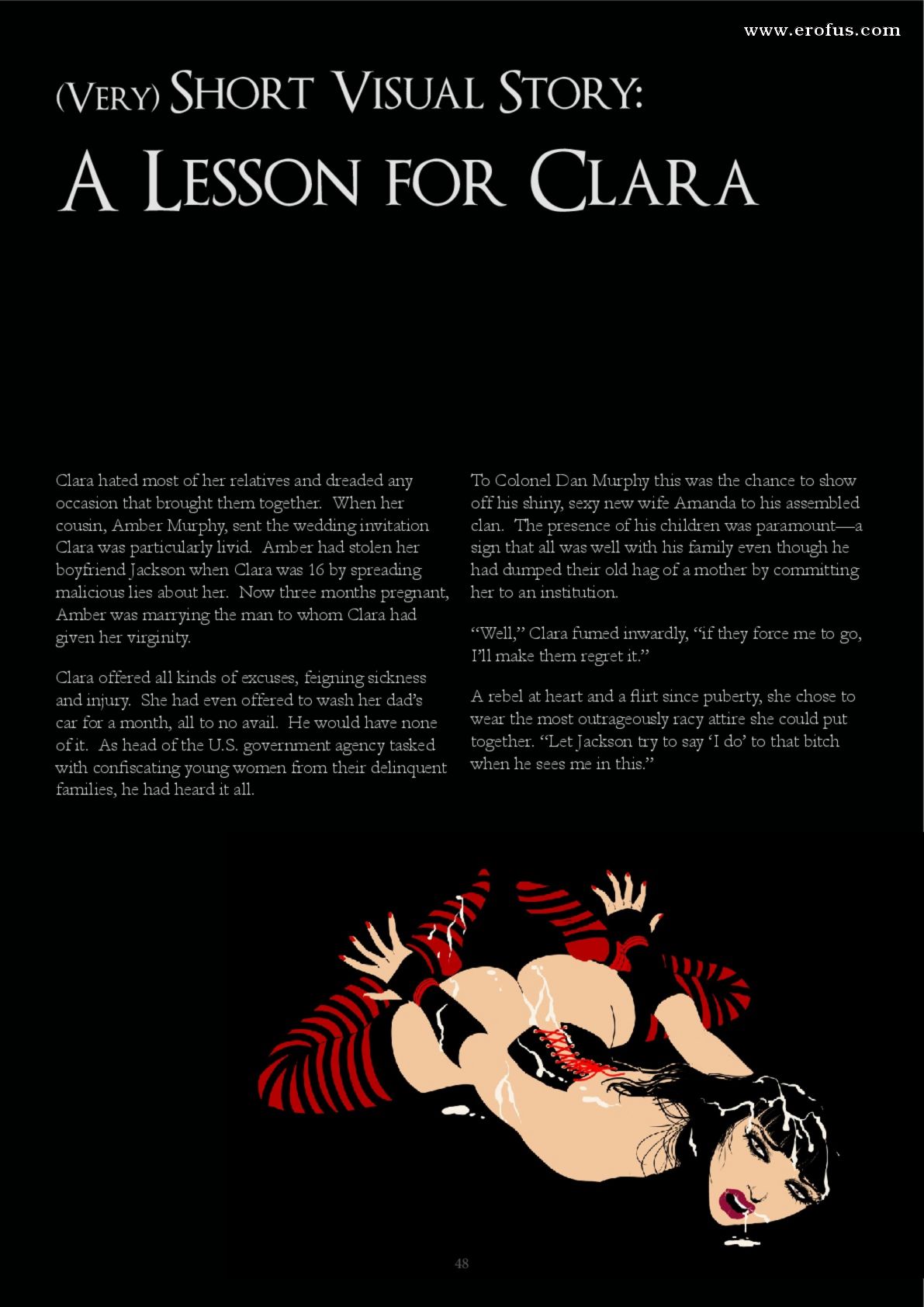 www.erofus.com

(VERY) SHORT VISUAL STORY:

A LESSON FOR CLARA

Clara hated most of her relatives and dreaded any occasion that brought them together. When her cousin, Amber Murphy, sent the wedding invitation Clara was particularly livid. Amber had stolen her boyfriend Jackson when Clara was 16 by spreading malicious lies about her. Now three months pregnant, Amber was marrying the man to whom Clara had given her virginity.

Clara offered all kinds of excuses, feigning sickness and injury. She had even offered to wash her dad's car for a month, all to no avail. He would have none of it. As head of the U.S. government agency tasked with confiscating young women from their delinquent families, he had heard it all.

To Colonel Dan Murphy this was the chance to show off his shiny, sexy new wife Amanda to his assembled clan. The presence of his children was paramount—a sign that all was well with his family even though he had dumped their old hag of a mother by committing her to an institution.

"Well," Clara fumed inwardly, "if they force me to go, I'll make them regret it."

A rebel at heart and a flirt since puberty, she chose to wear the most outrageously racy attire she could put together. "Let Jackson try to say 'I do' to that bitch when he sees me in this."

48